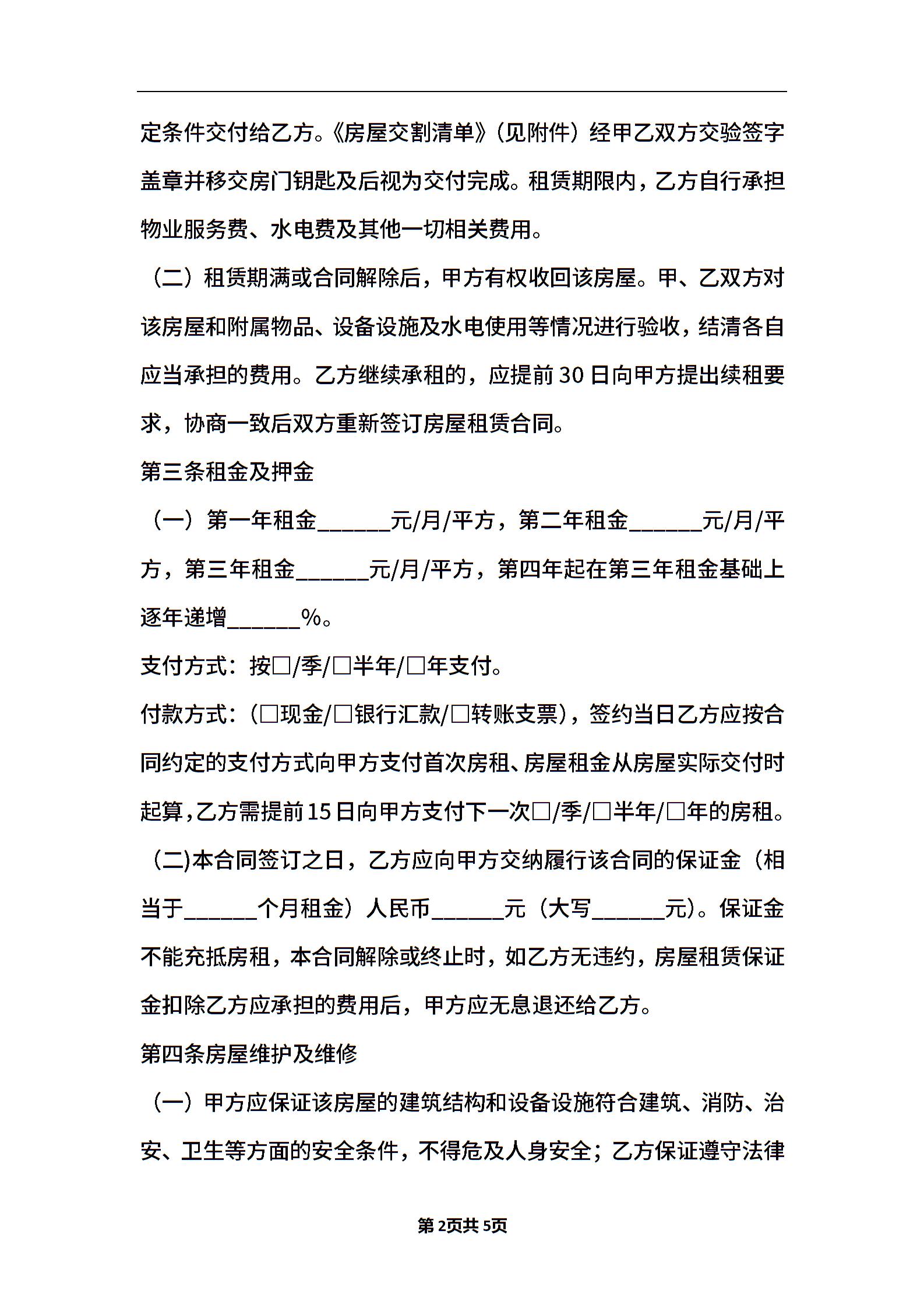 定条件交付给乙方。《房屋交割清单》（见附件）经甲乙双方交验签字盖章并移交房门钥匙及后视为交付完成。租赁期限内，乙方自行承担物业服务费、水电费及其他一切相关费用。

（二）租赁期满或合同解除后，甲方有权收回该房屋。甲、乙双方对该房屋和附属物品、设备设施及水电使用等情况进行验收，结清各自应当承担的费用。乙方继续承租的，应提前30日向甲方提出续租要求，协商一致后双方重新签订房屋租赁合同。

第三条租金及押金

（一）第一年租金______元/月/平方，第二年租金______元/月/平方，第三年租金______元/月/平方，第四年起在第三年租金基础上逐年递增______%。

支付方式：按□/季/□半年/□年支付。

付款方式：（□现金/□银行汇款/□转账支票），签约当日乙方应按合同约定的支付方式向甲方支付首次房租、房屋租金从房屋实际交付时起算，乙方需提前15日向甲方支付下一次□/季/□半年/□年的房租。

（二)本合同签订之日，乙方应向甲方交纳履行该合同的保证金（相当于______个月租金）人民币______元（大写______元）。保证金不能充抵房租，本合同解除或终止时，如乙方无违约，房屋租赁保证金扣除乙方应承担的费用后，甲方应无息退还给乙方。

第四条房屋维护及维修

（一）甲方应保证该房屋的建筑结构和设备设施符合建筑、消防、治安、卫生等方面的安全条件，不得危及人身安全；乙方保证遵守法律

第2页共5页